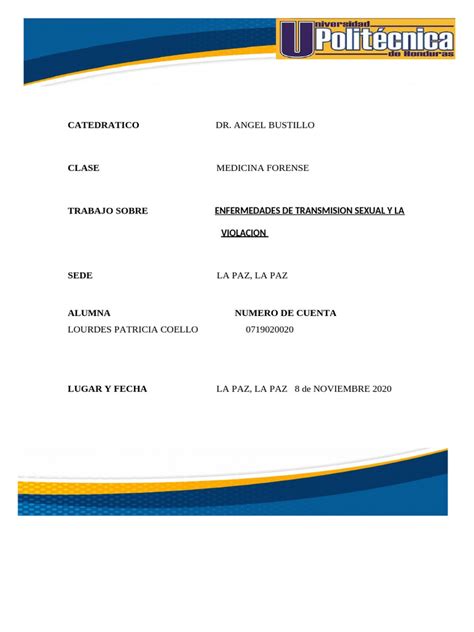 Universidad Politécnica de Honduras

CATEDRATICO DR. ANGEL BUSTILLO

CLASE MEDICINA FORENSE

TRABAJO SOBRE ENFERMEDADES DE TRANSMISION SEXUAL Y LA VIOLACION

SEDE LA PAZ, LA PAZ

ALUMNA NUMERO DE CUENTA
LOURDES PATRICIA COELLO 0719020020

LUGAR Y FECHA LA PAZ, LA PAZ 8 de NOVIEMBRE 2020